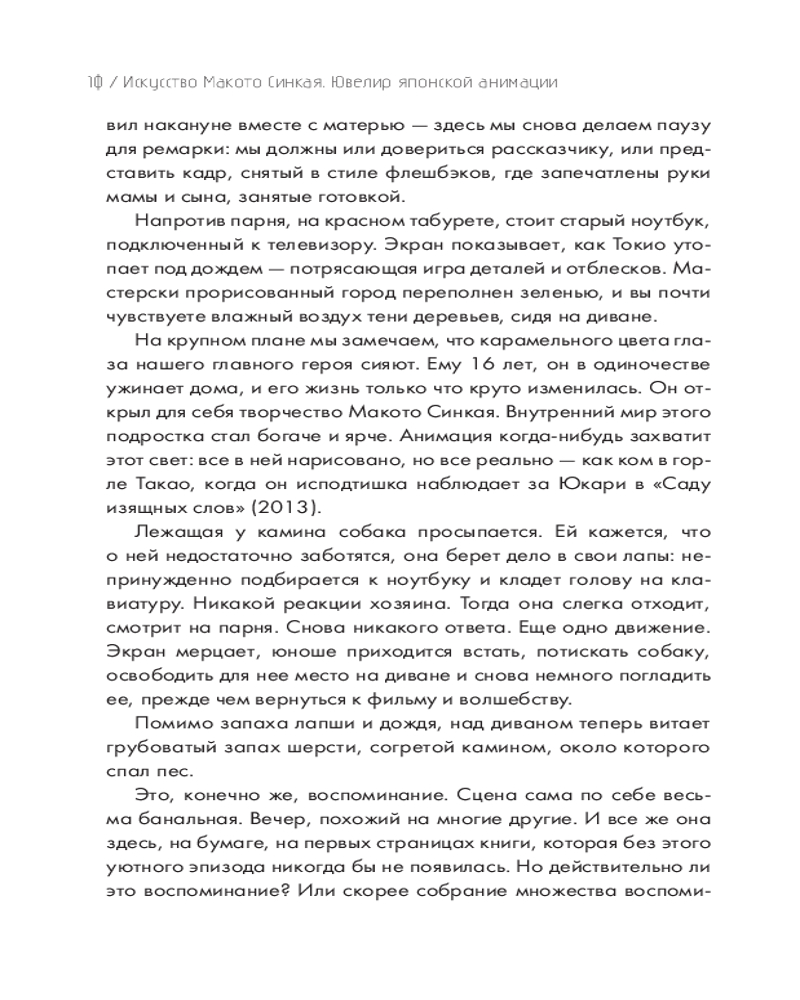 10 / Искусство Макото Синкая. Ювелир японской анимации

вил накануне вместе с матерью — здесь мы снова делаем паузу для ремарки: мы должны или довериться рассказчику, или представить кадр, снятый в стиле флешбэков, где запечатлены руки мамы и сына, занятые готовкой.

Напротив парня, на красном табурете, стоит старый ноутбук, подключенный к телевизору. Экран показывает, как Токио утопает под дождем — потрясающая игра деталей и отблесков. Мастерски прорисованный город переполнен зеленью, и вы почти чувствуете влажный воздух тени деревьев, сидя на диване.

На крупном плане мы замечаем, что карамельного цвета глаза нашего главного героя сияют. Ему 16 лет, он в одиночестве ужинает дома, и его жизнь только что круто изменилась. Он открыл для себя творчество Макото Синкая. Внутренний мир этого подростка стал богаче и ярче. Анимация когда-нибудь захватит этот свет: все в ней нарисовано, но все реально — как ком в горле Такао, когда он исподтишка наблюдает за Юкари в «Саду изящных слов» (2013).

Лежащая у камина собака просыпается. Ей кажется, что о ней недостаточно заботятся, она берет дело в свои лапы: непринужденно подбирается к ноутбуку и кладет голову на клавиатуру. Никакой реакции хозяина. Тогда она слегка отходит, смотрит на парня. Снова никакого ответа. Еще одно движение. Экран мерцает, юноше приходится встать, потискать собаку, освободить для нее место на диване и снова немного погладить ее, прежде чем вернуться к фильму и волшебству.

Помимо запаха лапши и дождя, над диваном теперь витает грубоватый запах шерсти, согретой камином, около которого спал пес.

Это, конечно же, воспоминание. Сцена сама по себе весьма банальная. Вечер, похожий на многие другие. И все же она здесь, на бумаге, на первых страницах книги, которая без этого уютного эпизода никогда бы не появилась. Но действительно ли это воспоминание? Или скорее собрание множества воспоми-